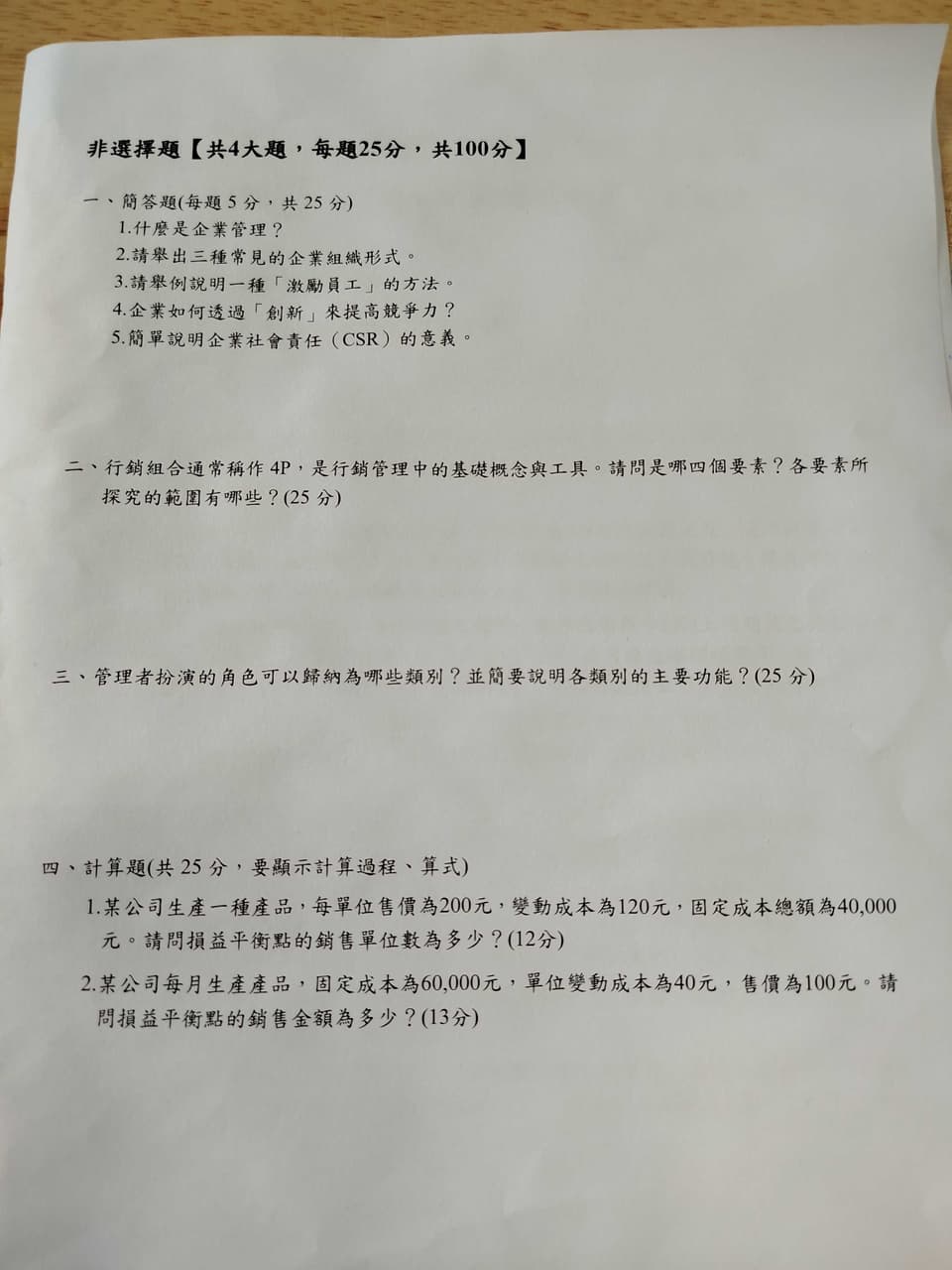 非選擇題【共4大題，每題25分，共100分】

一、簡答題(每題 5 分，共 25 分)
1.什麼是企業管理？
2.請舉出三種常見的企業組織形式。
3.請舉例說明一種「激勵員工」的方法。
4.企業如何透過「創新」來提高競爭力？
5.簡單說明企業社會責任（CSR）的意義。

二、行銷組合通常稱作 4P，是行銷管理中的基礎概念與工具。請問是哪四個要素？各要素所探究的範圍有哪些？(25 分)

三、管理者扮演的角色可以歸納為哪些類別？並簡要說明各類別的主要功能？(25 分)

四、計算題(共 25 分，要顯示計算過程、算式)
1.某公司生產一種產品，每單位售價為200元，變動成本為120元，固定成本總額為40,000元。請問損益平衡點的銷售單位數為多少？(12分)
2.某公司每月生產產品，固定成本為60,000元，單位變動成本為40元，售價為100元。請問損益平衡點的銷售金額為多少？(13分)